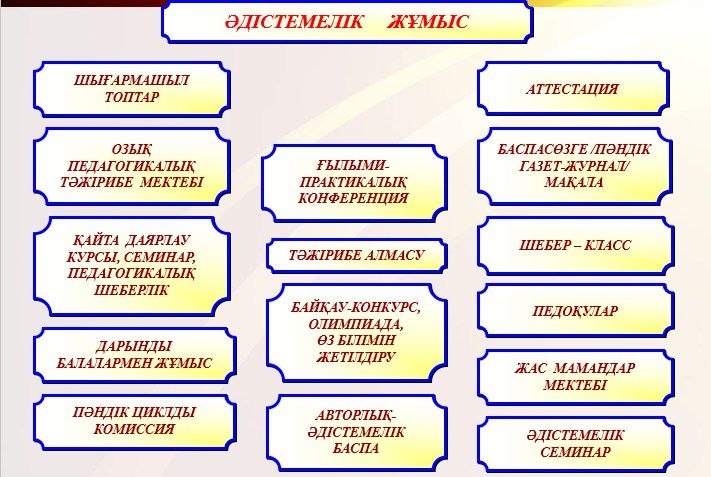 ӘДІСТЕМЕЛІК ЖҰМЫС

ШЫҒАРМАШЫЛ ТОПТАР

ОЗЫҚ ПЕДАГОГИКАЛЫҚ ТӘЖІРИБЕ МЕКТЕБІ

ҚАЙТА ДАЯРЛАУ КУРСЫ, СЕМИНАР, ПЕДАГОГИКАЛЫҚ ШЕБЕРЛІК

ДАРЫНДЫ БАЛАЛАРМЕН ЖҰМЫС

ПӘНДІК ЦИКЛДЫ КОМИССИЯ

ҒЫЛЫМИ-ПРАКТИКАЛЫҚ КОНФЕРЕНЦИЯ

ТӘЖІРИБЕ АЛМАСУ

БАЙҚАУ-КОНКУРС, ОЛИМПИАДА, ӨЗ БІЛІМІН ЖЕТІЛДІРУ

АВТОРЛЫҚ-ӘДІСТЕМЕЛІК БАСПА

АТТЕСТАЦИЯ

БАСПАСӨЗГЕ /ПӘНДІК ГАЗЕТ-ЖУРНАЛ/ МАҚАЛА

ШЕБЕР – КЛАСС

ПЕДОҚУЛАР

ЖАС МАМАНДАР МЕКТЕБІ

ӘДІСТЕМЕЛІК СЕМИНАР